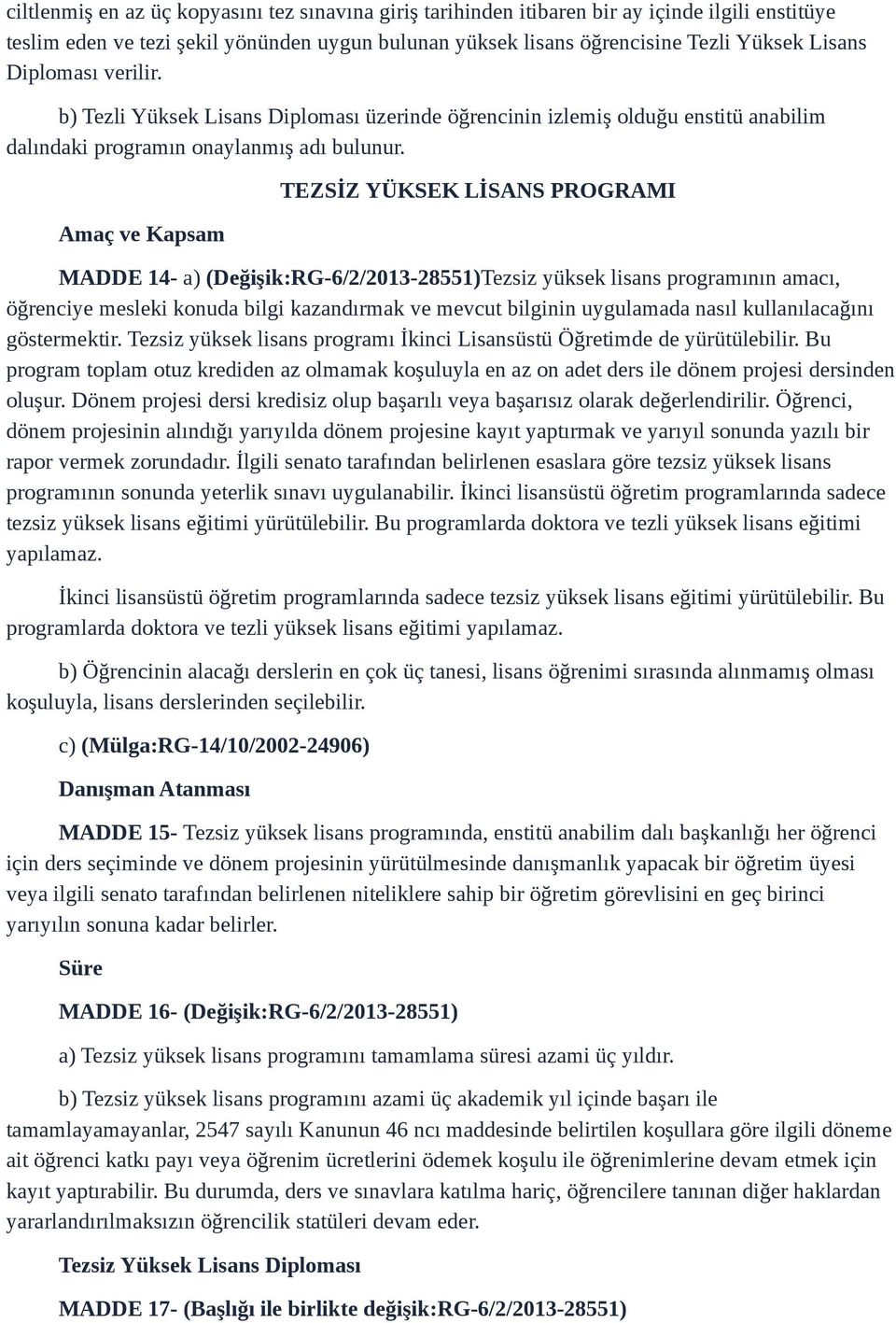 ciltlenmiş en az üç kopyasını tez sınavına giriş tarihinden itibaren bir ay içinde ilgili enstitüye teslim eden ve tezi şekil yönünden uygun bulunan yüksek lisans öğrencisine Tezli Yüksek Lisans Diploması verilir.

b) Tezli Yüksek Lisans Diploması üzerinde öğrencinin izlemiş olduğu enstitü anabilim dalındaki programın onaylanmış adı bulunur.

TEZSİZ YÜKSEK LİSANS PROGRAMI

Amaç ve Kapsam

MADDE 14- a) (Değişik:RG-6/2/2013-28551)Tezsiz yüksek lisans programının amacı, öğrenciye mesleki konuda bilgi kazandırmak ve mevcut bilginin uygulamada nasıl kullanılacağını göstermektir. Tezsiz yüksek lisans programı İkinci Lisansüstü Öğretimde de yürütülebilir. Bu program toplam otuz krediden az olmamak koşuluyla en az on adet ders ile dönem projesi dersinden oluşur. Dönem projesi dersi kredisiz olup başarılı veya başarısız olarak değerlendirilir. Öğrenci, dönem projesinin alındığı yarıyılda dönem projesine kayıt yaptırmak ve yarıyıl sonunda yazılı bir rapor vermek zorundadır. İlgili senato tarafından belirlenen esaslara göre tezsiz yüksek lisans programının sonunda yeterlik sınavı uygulanabilir. İkinci lisansüstü öğretim programlarında sadece tezsiz yüksek lisans eğitimi yürütülebilir. Bu programlarda doktora ve tezli yüksek lisans eğitimi yapılamaz.

İkinci lisansüstü öğretim programlarında sadece tezsiz yüksek lisans eğitimi yürütülebilir. Bu programlarda doktora ve tezli yüksek lisans eğitimi yapılamaz.

b) Öğrencinin alacağı derslerin en çok üç tanesi, lisans öğrenimi sırasında alınmamış olması koşuluyla, lisans derslerinden seçilebilir.

c) (Mülga:RG-14/10/2002-24906)

Danışman Atanması

MADDE 15- Tezsiz yüksek lisans programında, enstitü anabilim dalı başkanlığı her öğrenci için ders seçiminde ve dönem projesinin yürütülmesinde danışmanlık yapacak bir öğretim üyesi veya ilgili senato tarafından belirlenen niteliklere sahip bir öğretim görevlisini en geç birinci yarıyılın sonuna kadar belirler.

Süre

MADDE 16- (Değişik:RG-6/2/2013-28551)

a) Tezsiz yüksek lisans programını tamamlama süresi azami üç yıldır.

b) Tezsiz yüksek lisans programını azami üç akademik yıl içinde başarı ile tamamlayamayanlar, 2547 sayılı Kanunun 46 ncı maddesinde belirtilen koşullara göre ilgili döneme ait öğrenci katkı payı veya öğrenim ücretlerini ödemek koşulu ile öğrenimlerine devam etmek için kayıt yaptırabilir. Bu durumda, ders ve sınavlara katılma hariç, öğrencilere tanınan diğer haklardan yararlandırılmaksızın öğrencilik statüleri devam eder.

Tezsiz Yüksek Lisans Diploması

MADDE 17- (Başlığı ile birlikte değişik:RG-6/2/2013-28551)